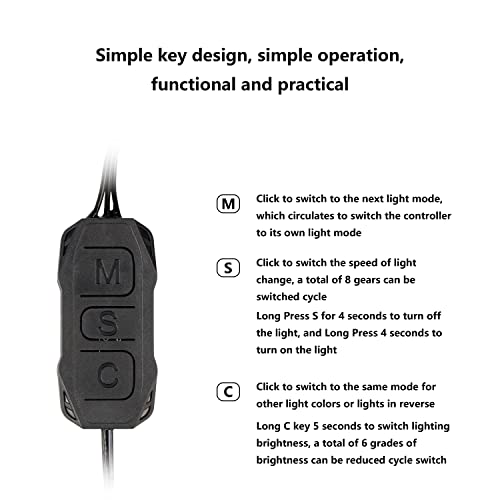 Simple key design, simple operation, functional and practical

M

S

C

M Click to switch to the next light mode, which circulates to switch the controller to its own light mode

S Click to switch the speed of light change, a total of 8 gears can be switched cycle

Long Press S for 4 seconds to turn off the light, and Long Press 4 seconds to turn on the light

C Click to switch to the same mode for other light colors or lights in reverse

Long C key 5 seconds to switch lighting brightness, a total of 6 grades of brightness can be reduced cycle switch